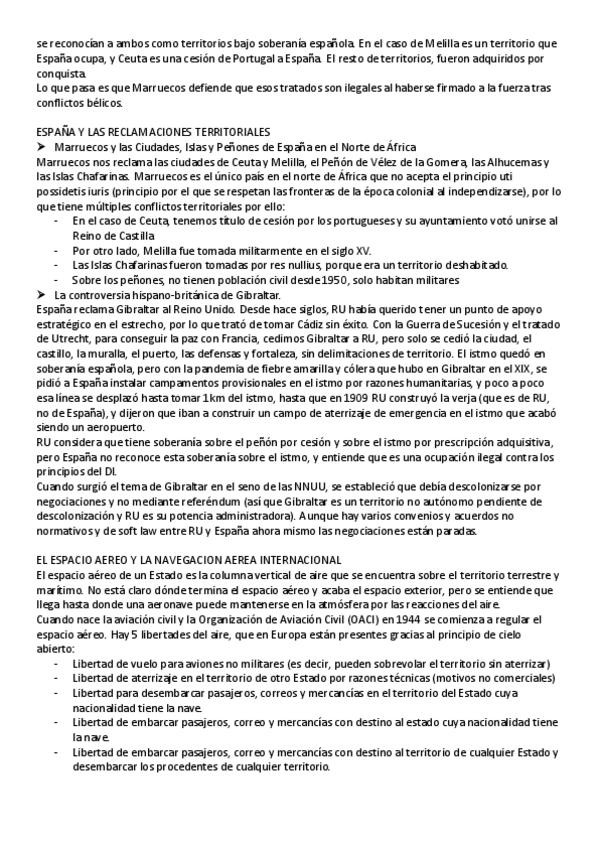 se reconocían a ambos como territorios bajo soberanía española. En el caso de Melilla es un territorio que España ocupa, y Ceuta es una cesión de Portugal a España. El resto de territorios, fueron adquiridos por conquista.
Lo que pasa es que Marruecos defiende que esos tratados son ilegales al haberse firmado a la fuerza tras conflictos bélicos.

ESPAÑA Y LAS RECLAMACIONES TERRITORIALES
➤ Marruecos y las Ciudades, Islas y Peñones de España en el Norte de África
Marruecos nos reclama las ciudades de Ceuta y Melilla, el Peñón de Vélez de la Gomera, las Alhucemas y las Islas Chafarinas. Marruecos es el único país en el norte de África que no acepta el principio uti possidetis iuris (principio por el que se respetan las fronteras de la época colonial al independizarse), por lo que tiene múltiples conflictos territoriales por ello:
- En el caso de Ceuta, tenemos título de cesión por los portugueses y su ayuntamiento votó unirse al Reino de Castilla
- Por otro lado, Melilla fue tomada militarmente en el siglo XV.
- Las Islas Chafarinas fueron tomadas por res nullius, porque era un territorio deshabitado.
- Sobre los peñones, no tienen población civil desde 1950, solo habitan militares
➤ La controversia hispano-británica de Gibraltar.
España reclama Gibraltar al Reino Unido. Desde hace siglos, RU había querido tener un punto de apoyo estratégico en el estrecho, por lo que trató de tomar Cádiz sin éxito. Con la Guerra de Sucesión y el tratado de Utrecht, para conseguir la paz con Francia, cedimos Gibraltar a RU, pero solo se cedió la ciudad, el castillo, la muralla, el puerto, las defensas y fortaleza, sin delimitaciones de territorio. El istmo quedó en soberanía española, pero con la pandemia de fiebre amarilla y cólera que hubo en Gibraltar en el XIX, se pidió a España instalar campamentos provisionales en el istmo por razones humanitarias, y poco a poco esa línea se desplazó hasta tomar 1km del istmo, hasta que en 1909 RU construyó la verja (que es de RU, no de España), y dijeron que iban a construir un campo de aterrizaje de emergencia en el istmo que acabó siendo un aeropuerto.
RU considera que tiene soberanía sobre el peñón por cesión y sobre el istmo por prescripción adquisitiva, pero España no reconoce esta soberanía sobre el istmo, y entiende que es una ocupación ilegal contra los principios del DI.
Cuando surgió el tema de Gibraltar en el seno de las NNUU, se estableció que debía descolonizarse por negociaciones y no mediante referéndum (así que Gibraltar es un territorio no autónomo pendiente de descolonización y RU es su potencia administradora). Aunque hay varios convenios y acuerdos no normativos y de soft law entre RU y España ahora mismo las negociaciones están paradas.

EL ESPACIO AEREO Y LA NAVEGACION AEREA INTERNACIONAL
El espacio aéreo de un Estado es la columna vertical de aire que se encuentra sobre el territorio terrestre y marítimo. No está claro dónde termina el espacio aéreo y acaba el espacio exterior, pero se entiende que llega hasta donde una aeronave puede mantenerse en la atmósfera por las reacciones del aire.
Cuando nace la aviación civil y la Organización de Aviación Civil (OACI) en 1944 se comienza a regular el espacio aéreo. Hay 5 libertades del aire, que en Europa están presentes gracias al principio de cielo abierto:
- Libertad de vuelo para aviones no militares (es decir, pueden sobrevolar el territorio sin aterrizar)
- Libertad de aterrizaje en el territorio de otro Estado por razones técnicas (motivos no comerciales)
- Libertad para desembarcar pasajeros, correos y mercancías en el territorio del Estado cuya nacionalidad tiene la nave.
- Libertad de embarcar pasajeros, correo y mercancías con destino al estado cuya nacionalidad tiene la nave.
- Libertad de embarcar pasajeros, correo y mercancías con destino al territorio de cualquier Estado y desembarcar los procedentes de cualquier territorio.